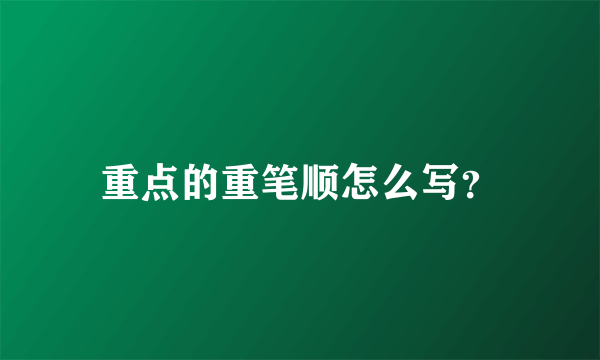 重点的重笔顺怎么写?